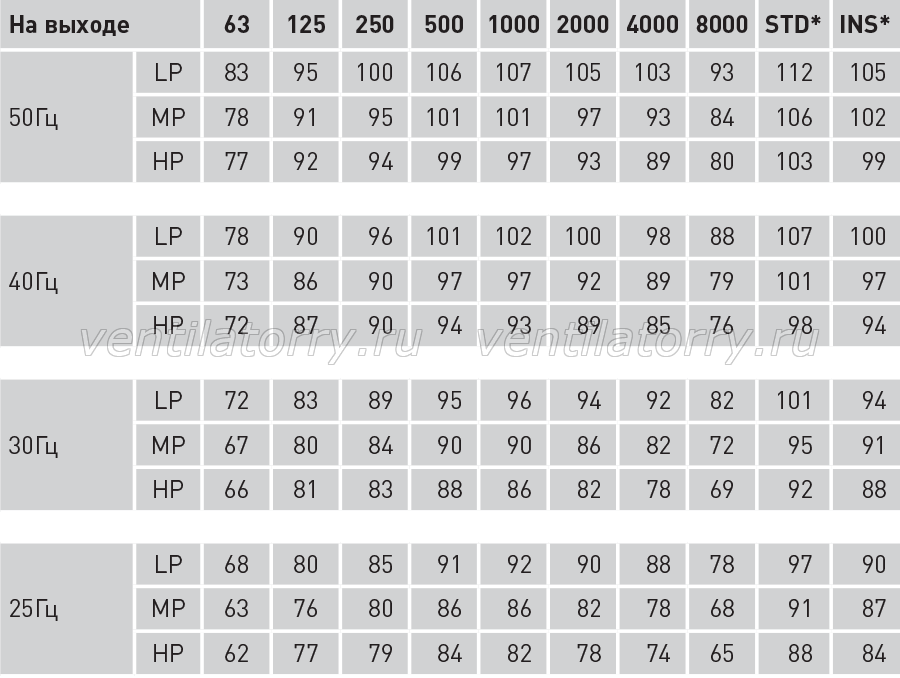 | На выходе | | 63 | 125 | 250 | 500 | 1000 | 2000 | 4000 | 8000 | STD* | INS* |
|---|---|---|---|---|---|---|---|---|---|---|---|
| 50Гц | LP | 83 | 95 | 100 | 106 | 107 | 105 | 103 | 93 | 112 | 105 |
| | MP | 78 | 91 | 95 | 101 | 101 | 97 | 93 | 84 | 106 | 102 |
| | HP | 77 | 92 | 94 | 99 | 97 | 93 | 89 | 80 | 103 | 99 |
| 40Гц | LP | 78 | 90 | 96 | 101 | 102 | 100 | 98 | 88 | 107 | 100 |
| | MP | 73 | 86 | 90 | 97 | 97 | 92 | 89 | 79 | 101 | 97 |
| | HP | 72 | 87 | 90 | 94 | 93 | 89 | 85 | 76 | 98 | 94 |
| 30Гц | LP | 72 | 83 | 89 | 95 | 96 | 94 | 92 | 82 | 101 | 94 |
| | MP | 67 | 80 | 84 | 90 | 90 | 86 | 82 | 72 | 95 | 91 |
| | HP | 66 | 81 | 83 | 88 | 86 | 82 | 78 | 69 | 92 | 88 |
| 25Гц | LP | 68 | 80 | 85 | 91 | 92 | 90 | 88 | 78 | 97 | 90 |
| | MP | 63 | 76 | 80 | 86 | 86 | 82 | 78 | 68 | 91 | 87 |
| | HP | 62 | 77 | 79 | 84 | 82 | 78 | 74 | 65 | 88 | 84 |

ventilatorry.ru ventilatorry.ru